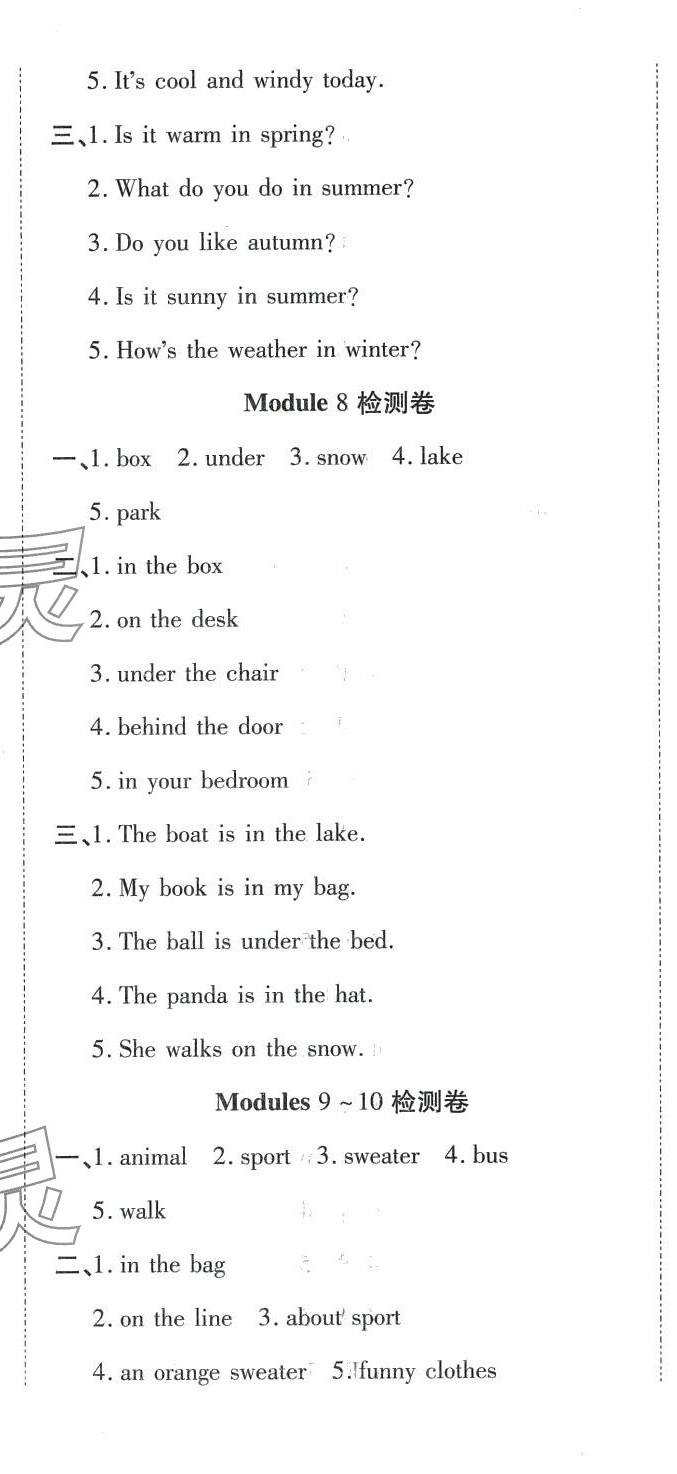 5. It's cool and windy today.

三、1. Is it warm in spring?

2. What do you do in summer?

3. Do you like autumn?

4. Is it sunny in summer?

5. How's the weather in winter?

Module 8 检测卷

一、1. box 2. under 3. snow 4. lake

5. park

二、1. in the box

2. on the desk

3. under the chair

4. behind the door

5. in your bedroom

三、1. The boat is in the lake.

2. My book is in my bag.

3. The ball is under the bed.

4. The panda is in the hat.

5. She walks on the snow.

Modules 9 ~ 10 检测卷

一、1. animal 2. sport 3. sweater 4. bus

5. walk

二、1. in the bag

2. on the line 3. about sport

4. an orange sweater 5. funny clothes